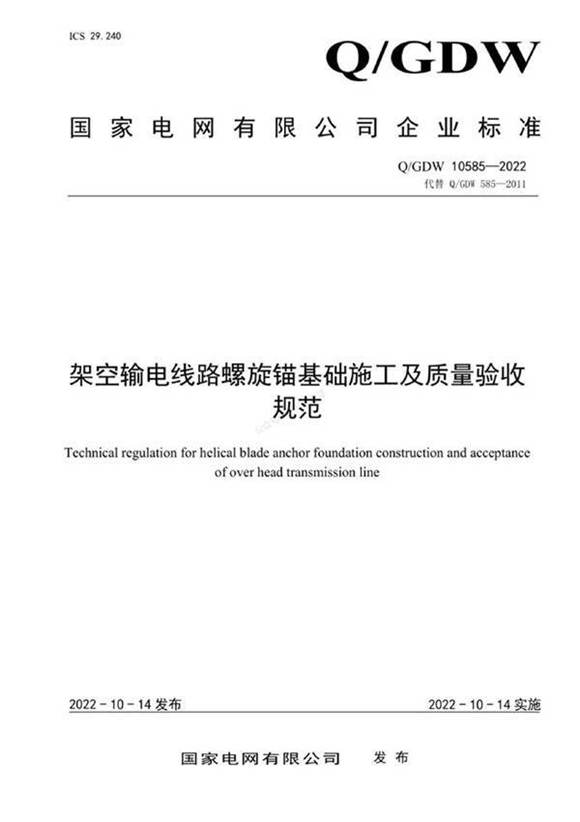 ICS 29.240

Q/GDW

国家电网有限公司企业标准

Q/GDW 10585—2022
代替 Q/GDW 585—2011

架空输电线路螺旋锚基础施工及质量验收规范

Technical regulation for helical blade anchor foundation construction and acceptance of over head transmission line

2022 - 10 - 14 发布

2022 - 10 - 14 实施

国家电网有限公司 发布